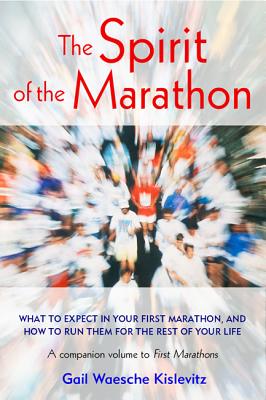 The Spirit of the Marathon

WHAT TO EXPECT IN YOUR FIRST MARATHON, AND HOW TO RUN THEM FOR THE REST OF YOUR LIFE

A companion volume to First Marathons

Gail Waesche Kislevitz